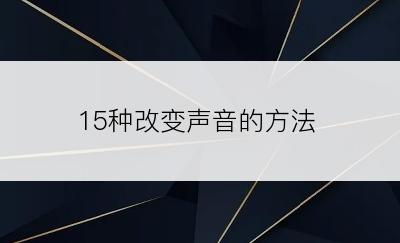 15种改变声音的方法